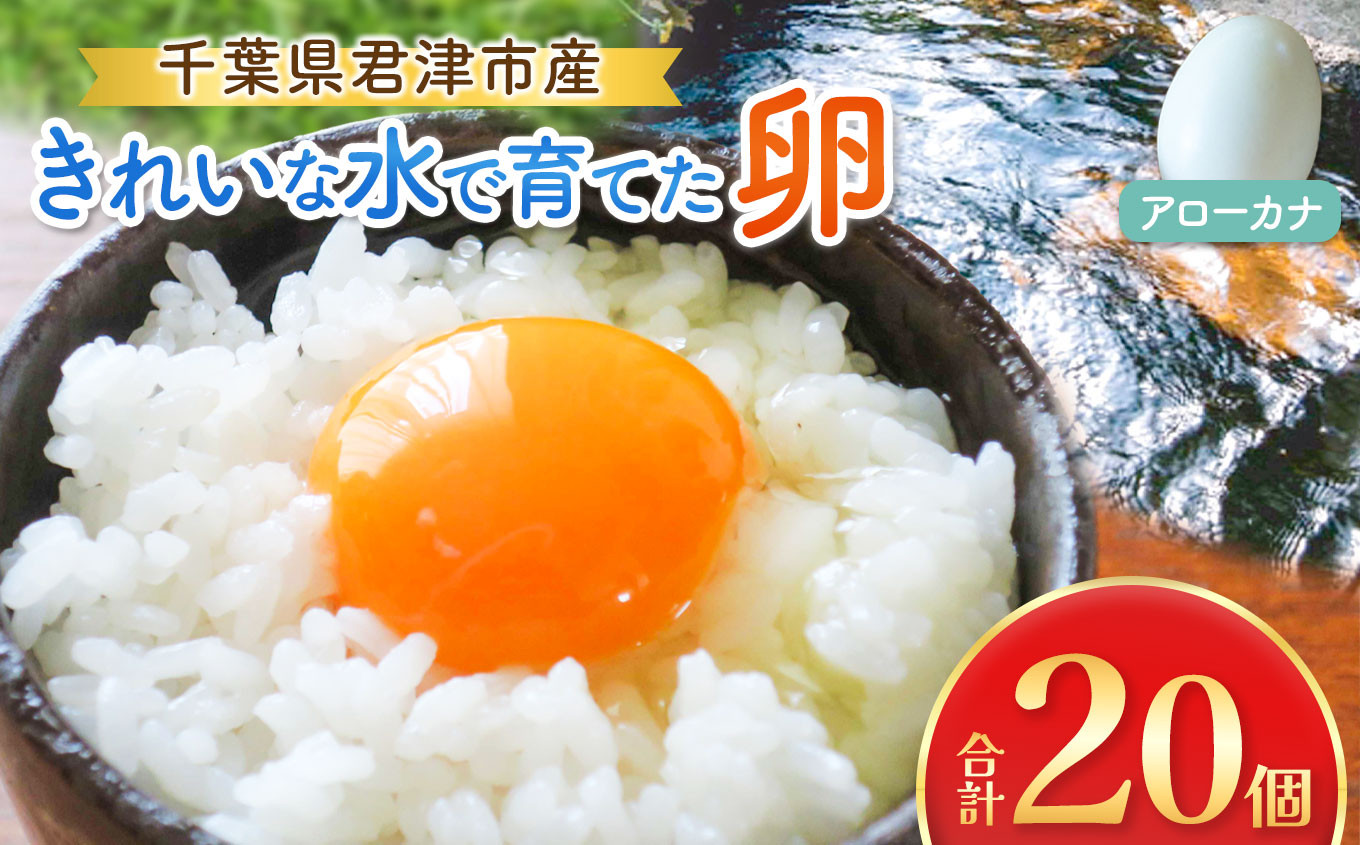 千葉県君津市産

きれいな水で育てた卵

アローカナ

合計20個